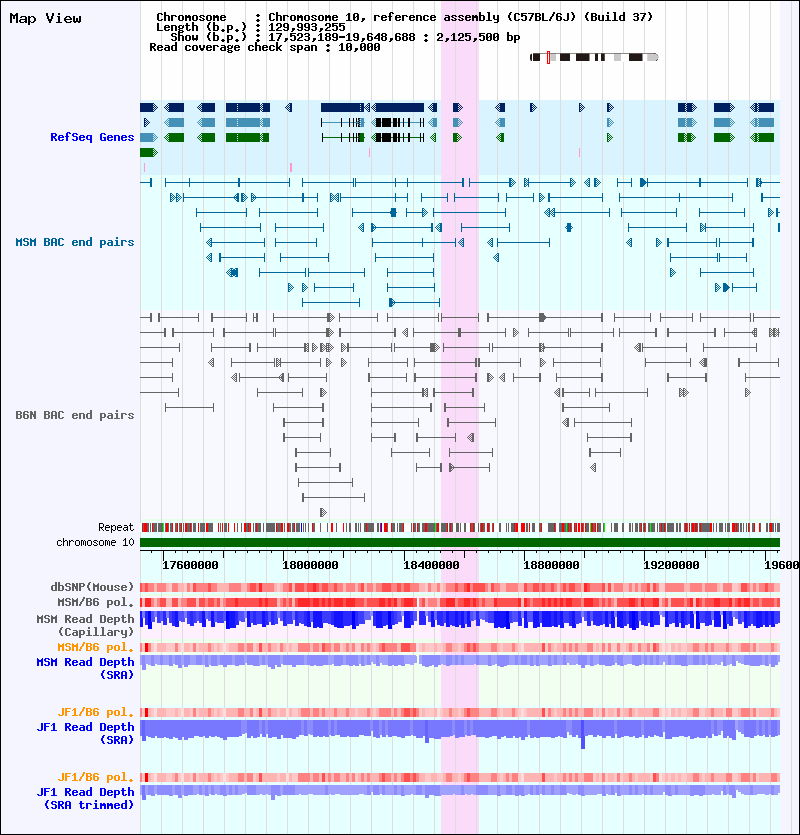 Map View

Chromosome : Chromosome 10, reference assembly (C57BL/6J) (Build 37)
Length (b.p.) : 129,993,255
Show (b.p.) : 17,523,189-19,648,688 : 2,125,500 bp
Read coverage check span : 10,000

RefSeq Genes

MSM BAC end pairs

B6N BAC end pairs

Repeat
chromosome 10

17600000 18000000 18400000 18800000 19200000 19600

dbSNP(Mouse)
MSM/B6 pol.
MSM Read Depth (Capillary)
MSM/B6 pol.
MSM Read Depth (SRA)

JF1/B6 pol.
JF1 Read Depth (SRA)

JF1/B6 pol.
JF1 Read Depth (SRA trimmed)